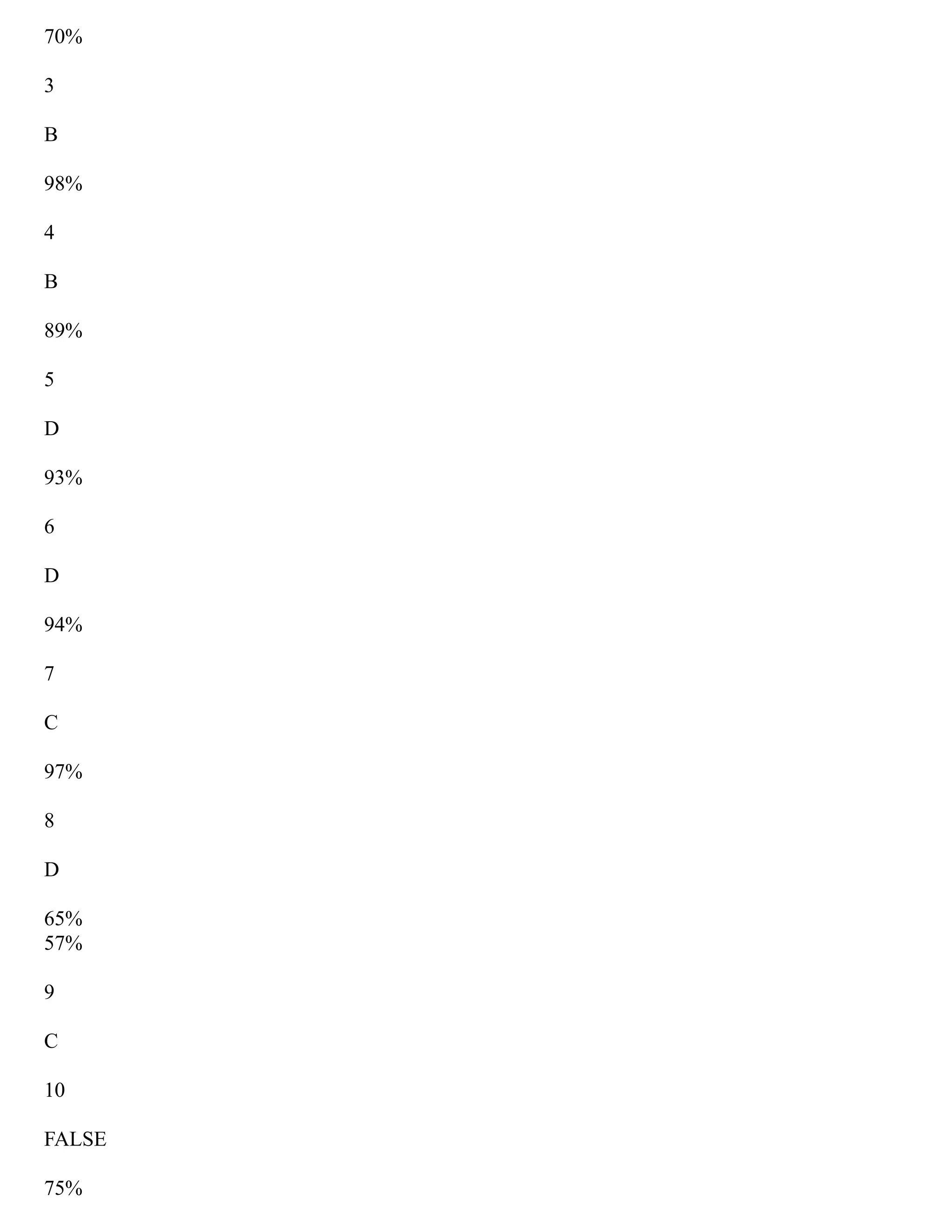 70%

3

B

98%

4

B

89%

5

D

93%

6

D

94%

7

C

97%

8

D

65%
57%

9

C

10

FALSE

75%